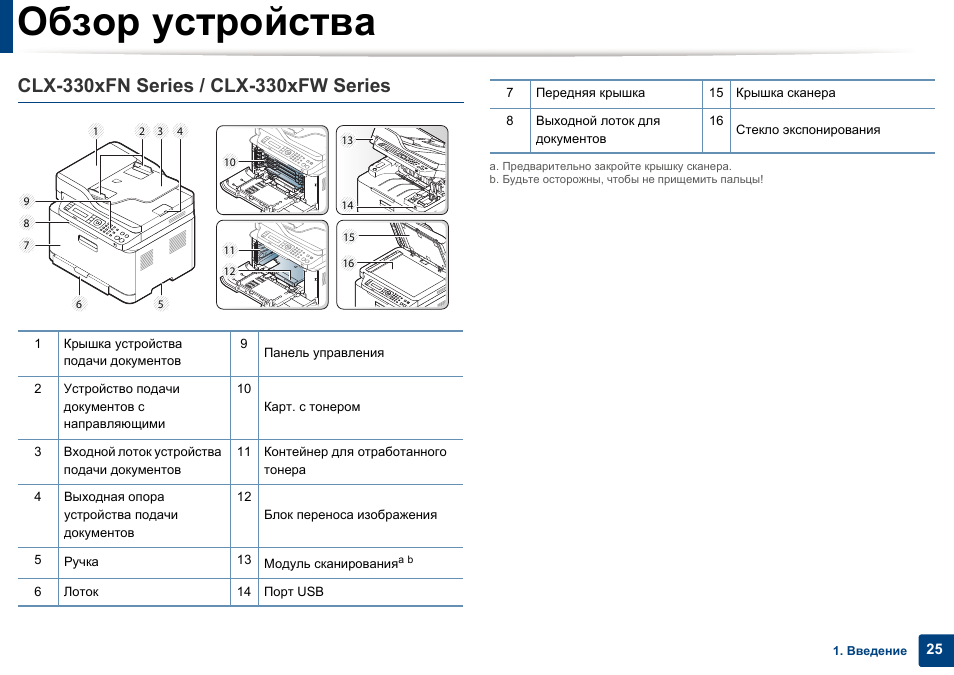 Обзор устройства

CLX-330xFN Series / CLX-330xFW Series

1 2 3 4 9 8 7 6 5 10 11 12 13 14 15 16

| 1 | Крышка устройства подачи документов | 9 | Панель управления |
|---|---|---|---|
| 2 | Устройство подачи документов с направляющими | 10 | Карт. с тонером |
| 3 | Входной лоток устройства подачи документов | 11 | Контейнер для отработанного тонера |
| 4 | Выходная опора устройства подачи документов | 12 | Блок переноса изображения |
| 5 | Ручка | 13 | Модуль сканирования$^{a\ b}$ |
| 6 | Лоток | 14 | Порт USB |

| 7 | Передняя крышка | 15 | Крышка сканера |
|---|---|---|---|
| 8 | Выходной лоток для документов | 16 | Стекло экспонирования |

a. Предварительно закройте крышку сканера.
b. Будьте осторожны, чтобы не прищемить пальцы!

1. Введение 25